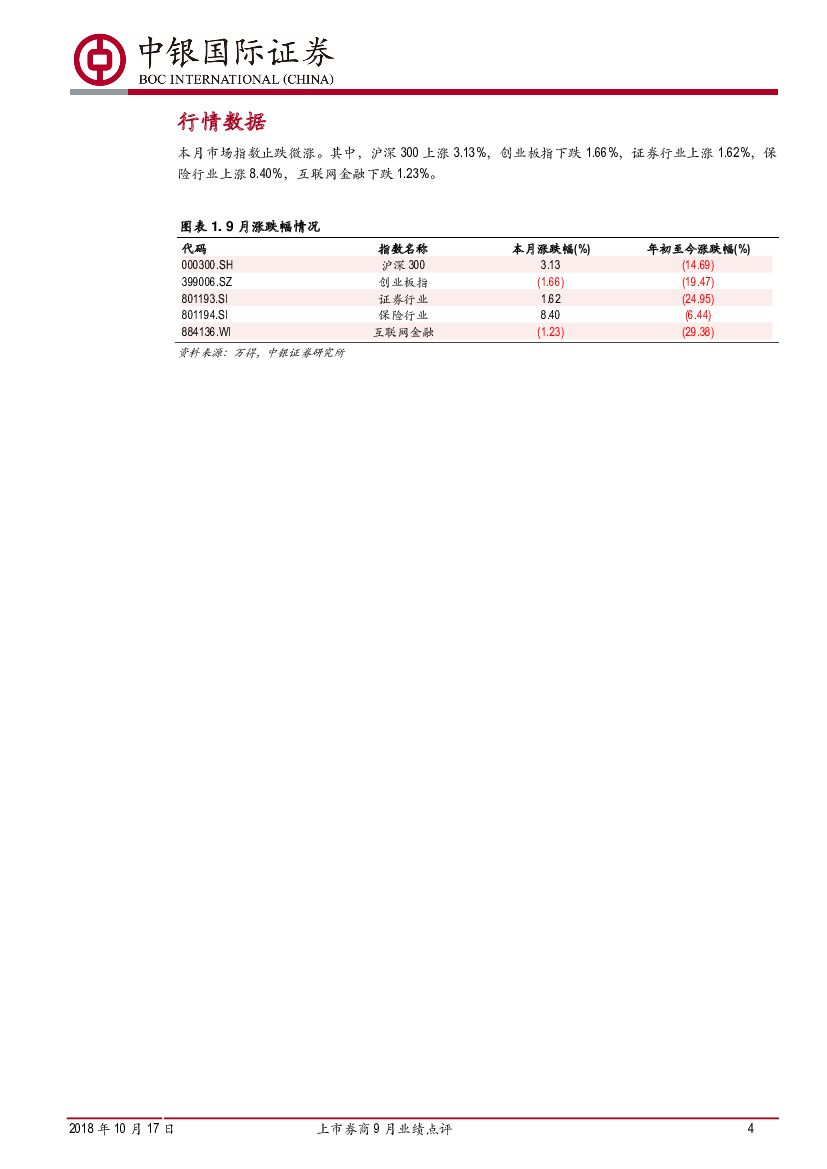 中银国际证券
BOC INTERNATIONAL (CHINA)

行情数据

本月市场指数止跌微涨。其中，沪深300上涨3.13%，创业板指下跌1.66%，证券行业上涨1.62%，保险行业上涨8.40%，互联网金融下跌1.23%。

图表1. 9月涨跌幅情况

| 代码 | 指数名称 | 本月涨跌幅(%) | 年初至今涨跌幅(%) |
|---|---|---|---|
| 000300.SH | 沪深300 | 3.13 | (14.69) |
| 399006.SZ | 创业板指 | (1.66) | (19.47) |
| 801193.SI | 证券行业 | 1.62 | (24.95) |
| 801194.SI | 保险行业 | 8.40 | (6.44) |
| 884136.WI | 互联网金融 | (1.23) | (29.38) |

资料来源：万得，中银证券研究所

2018年10月17日 上市券商9月业绩点评 4